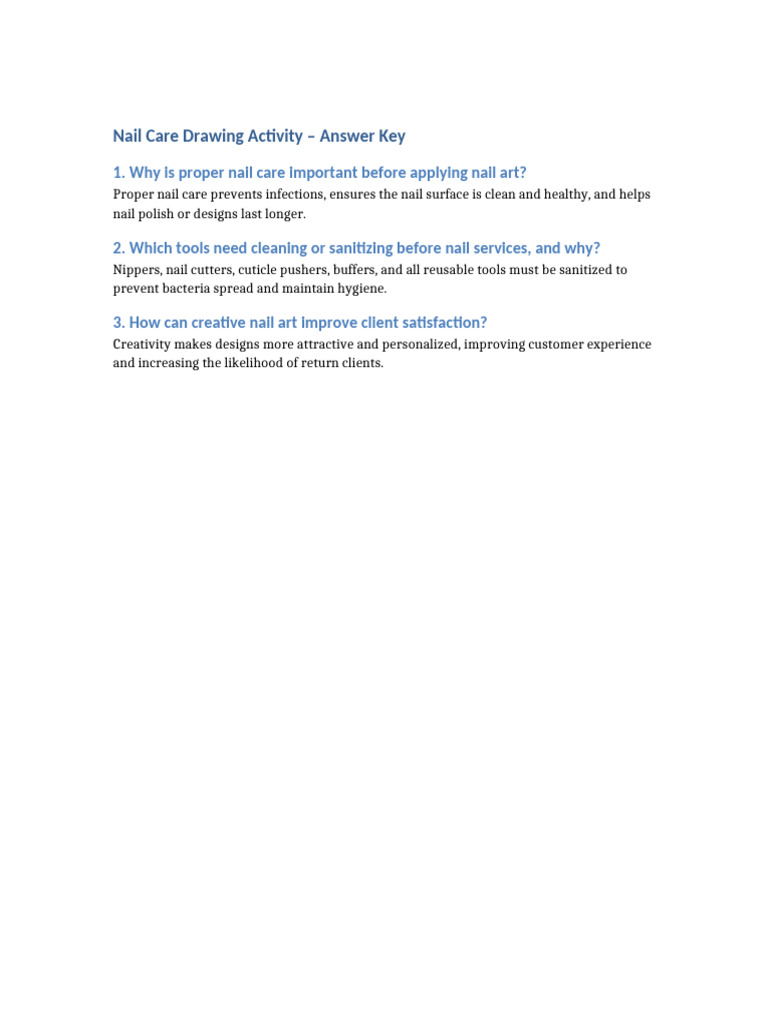 Nail Care Drawing Activity – Answer Key

1. Why is proper nail care important before applying nail art?

Proper nail care prevents infections, ensures the nail surface is clean and healthy, and helps nail polish or designs last longer.

2. Which tools need cleaning or sanitizing before nail services, and why?

Nippers, nail cutters, cuticle pushers, buffers, and all reusable tools must be sanitized to prevent bacteria spread and maintain hygiene.

3. How can creative nail art improve client satisfaction?

Creativity makes designs more attractive and personalized, improving customer experience and increasing the likelihood of return clients.